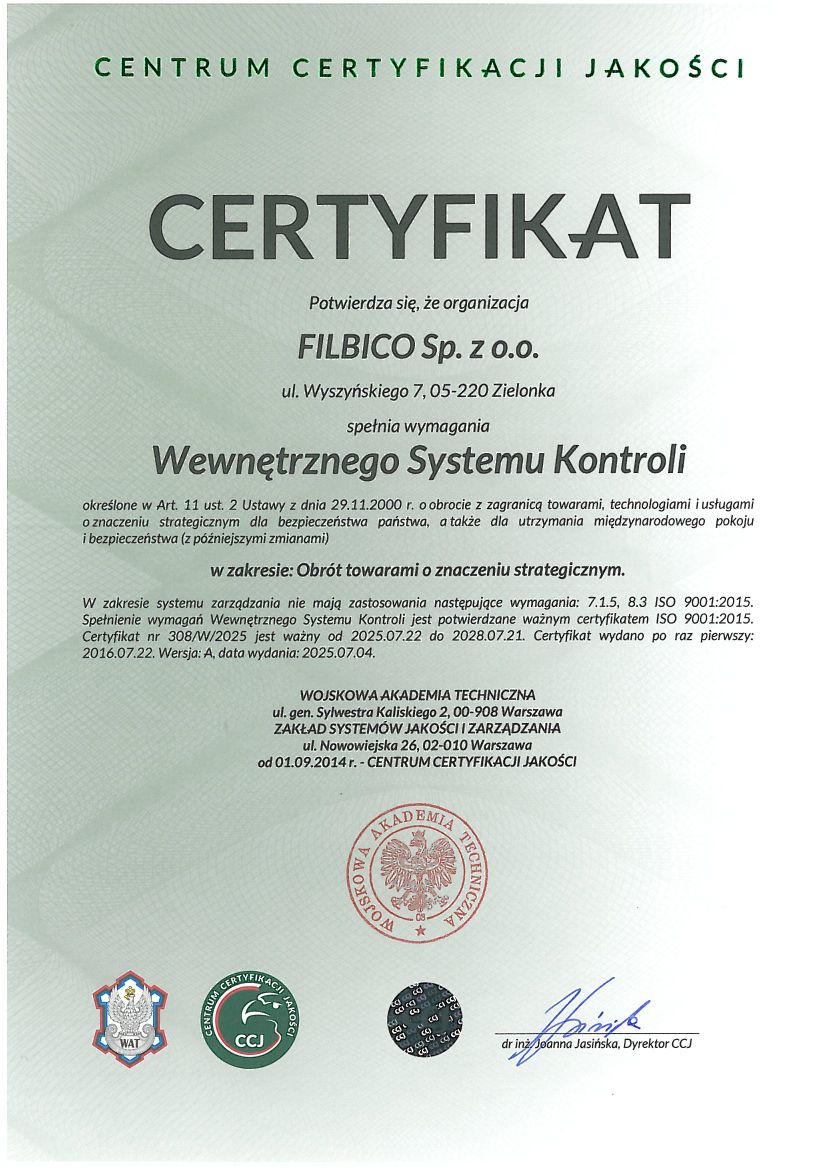 CENTRUM CERTYFIKACJI JAKOŚCI

CERTYFIKAT

Potwierdza się, że organizacja

FILBICO Sp. z o.o.

ul. Wyszyńskiego 7, 05-220 Zielonka

spełnia wymagania

Wewnętrznego Systemu Kontroli

określone w Art. 11 ust. 2 Ustawy z dnia 29.11.2000 r. o obrocie z zagranicą towarami, technologiami i usługami o znaczeniu strategicznym dla bezpieczeństwa państwa, a także dla utrzymania międzynarodowego pokoju i bezpieczeństwa (z późniejszymi zmianami)

w zakresie: Obrót towarami o znaczeniu strategicznym.

W zakresie systemu zarządzania nie mają zastosowania następujące wymagania: 7.1.5, 8.3 ISO 9001:2015. Spełnienie wymagań Wewnętrznego Systemu Kontroli jest potwierdzane ważnym certyfikatem ISO 9001:2015. Certyfikat nr 308/W/2025 jest ważny od 2025.07.22 do 2028.07.21. Certyfikat wydano po raz pierwszy: 2016.07.22. Wersja: A, data wydania: 2025.07.04.

WOJSKOWA AKADEMIA TECHNICZNA
ul. gen. Sylwestra Kaliskiego 2, 00-908 Warszawa
ZAKŁAD SYSTEMÓW JAKOŚCI I ZARZĄDZANIA
ul. Nowowiejska 26, 02-010 Warszawa
od 01.09.2014 r. - CENTRUM CERTYFIKACJI JAKOŚCI

WOJSKOWA AKADEMIA TECHNICZNA

WAT

CENTRUM CERTYFIKACJI JAKOŚCI
CCJ

dr inż. Joanna Jasińska, Dyrektor CCJ